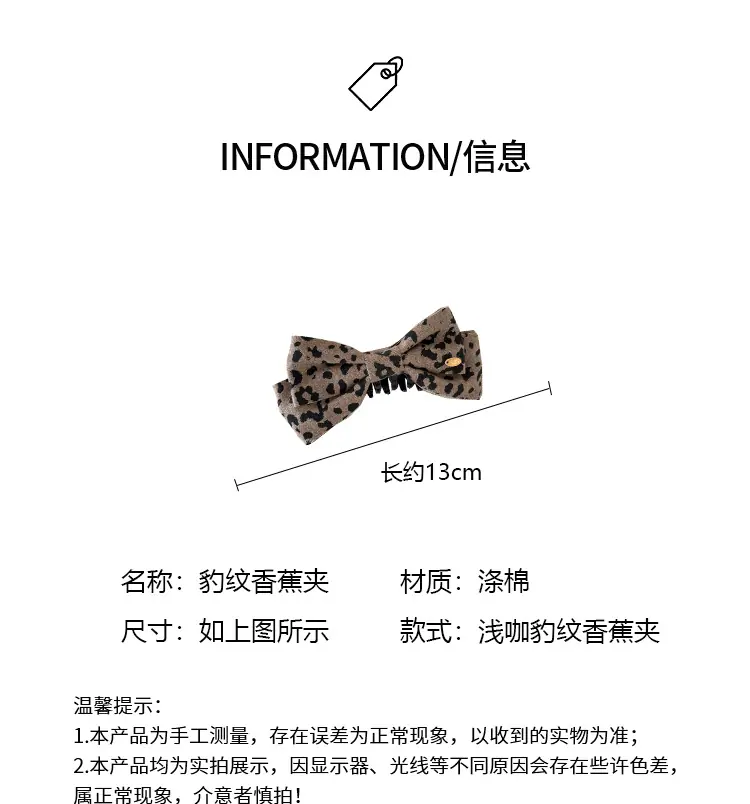 INFORMATION/信息

长约13cm

名称：豹纹香蕉夹 材质：涤棉

尺寸：如上图所示 款式：浅咖豹纹香蕉夹

温馨提示：

1.本产品为手工测量，存在误差为正常现象，以收到的实物为准；

2.本产品均为实拍展示，因显示器、光线等不同原因会存在些许色差，属正常现象，介意者慎拍！